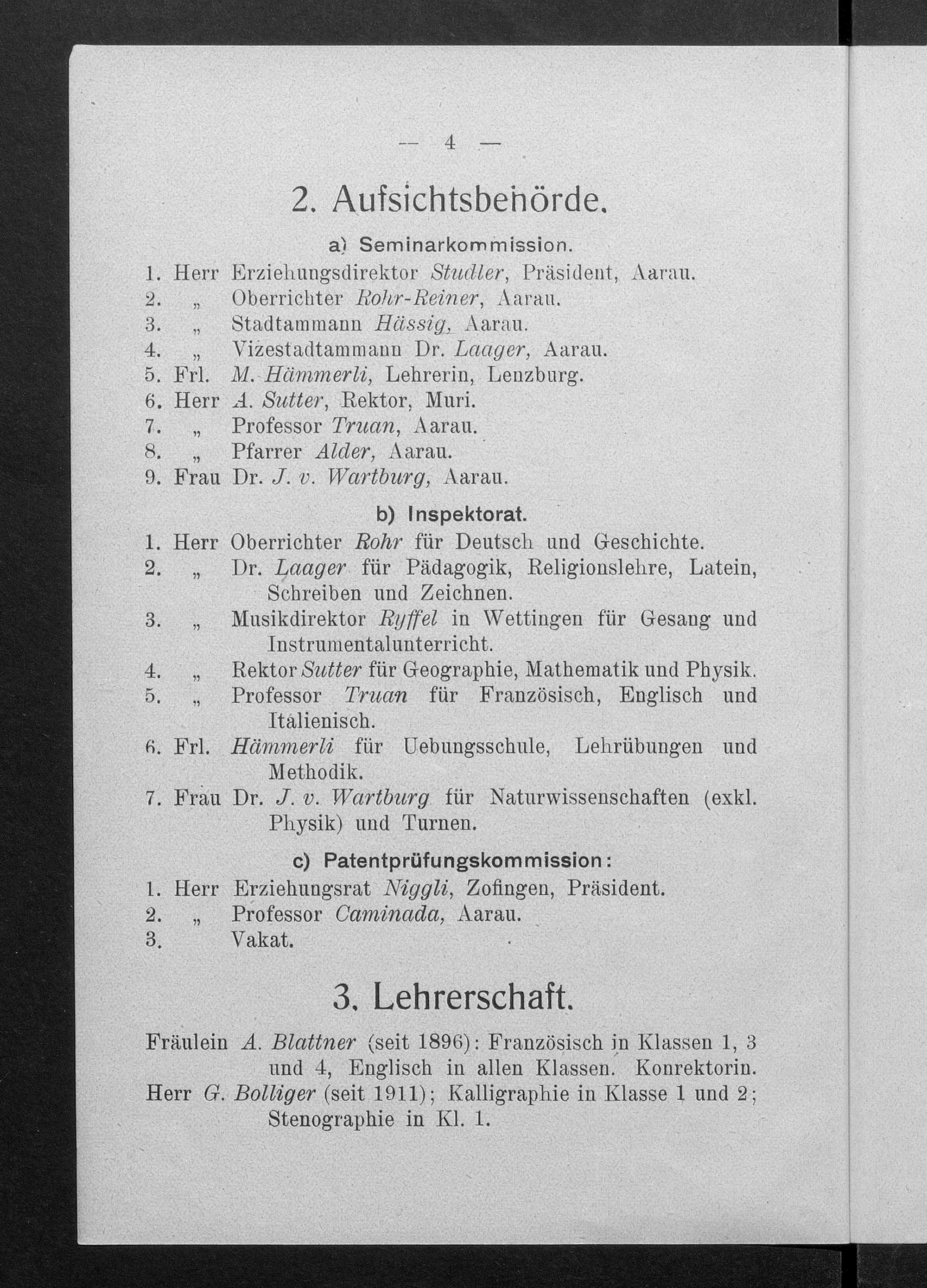 — 4 —

2. Aufsichtsbehörde.

a) Seminarkommission.

1. Herr Erziehungsdirektor Studler, Präsident, Aarau.
2. „ Oberrichter Rohr-Reiner, Aarau.
3. „ Stadtammann Hässig, Aarau.
4. „ Vizestadtammann Dr. Laager, Aarau.
5. Frl. M. Hämmerli, Lehrerin, Lenzburg.
6. Herr A. Sutter, Rektor, Muri.
7. „ Professor Truan, Aarau.
8. „ Pfarrer Alder, Aarau.
9. Frau Dr. J. v. Wartburg, Aarau.

b) Inspektorat.

1. Herr Oberrichter Rohr für Deutsch und Geschichte.
2. „ Dr. Laager für Pädagogik, Religionslehre, Latein, Schreiben und Zeichnen.
3. „ Musikdirektor Ryffel in Wettingen für Gesang und Instrumentalunterricht.
4. „ Rektor Sutter für Geographie, Mathematik und Physik.
5. „ Professor Truan für Französisch, Englisch und Italienisch.
6. Frl. Hämmerli für Uebungsschule, Lehrübungen und Methodik.
7. Frau Dr. J. v. Wartburg für Naturwissenschaften (exkl. Physik) und Turnen.

c) Patentprüfungskommission:

1. Herr Erziehungsrat Niggli, Zofingen, Präsident.
2. „ Professor Caminada, Aarau.
3. Vakat.

3. Lehrerschaft.

Fräulein A. Blattner (seit 1896): Französisch in Klassen 1, 3 und 4, Englisch in allen Klassen. Konrektorin.
Herr G. Bolliger (seit 1911); Kalligraphie in Klasse 1 und 2; Stenographie in Kl. 1.